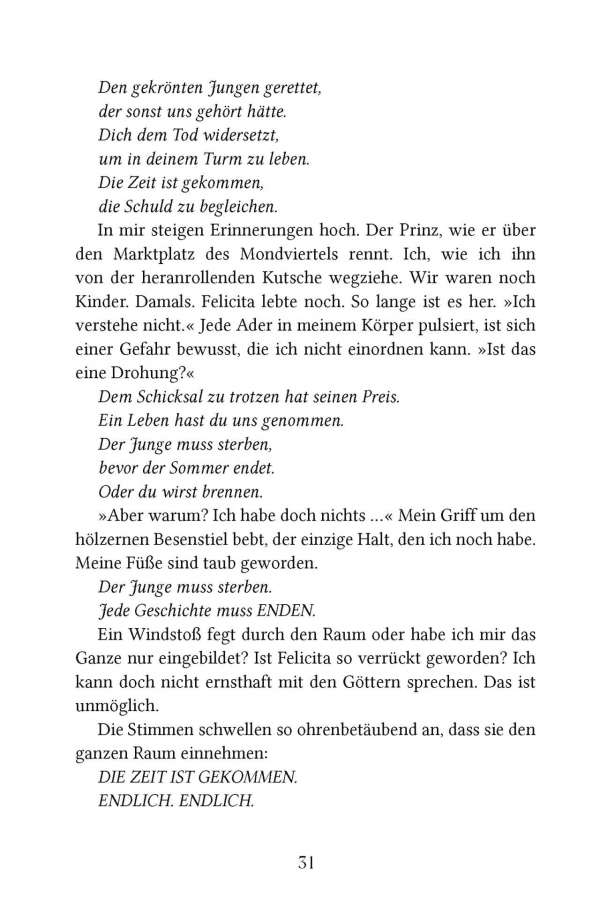 Den gekrönten Jungen gerettet,
der sonst uns gehört hätte.
Dich dem Tod widersetzt,
um in deinem Turm zu leben.
Die Zeit ist gekommen,
die Schuld zu begleichen.

In mir steigen Erinnerungen hoch. Der Prinz, wie er über den Marktplatz des Mondviertels rennt. Ich, wie ich ihn von der heranrollenden Kutsche wegziehe. Wir waren noch Kinder. Damals. Felicita lebte noch. So lange ist es her. »Ich verstehe nicht.« Jede Ader in meinem Körper pulsiert, ist sich einer Gefahr bewusst, die ich nicht einordnen kann. »Ist das eine Drohung?«

Dem Schicksal zu trotzen hat seinen Preis.
Ein Leben hast du uns genommen.
Der Junge muss sterben,
bevor der Sommer endet.
Oder du wirst brennen.

»Aber warum? Ich habe doch nichts …« Mein Griff um den hölzernen Besenstiel bebt, der einzige Halt, den ich noch habe. Meine Füße sind taub geworden.

Der Junge muss sterben.
Jede Geschichte muss ENDEN.

Ein Windstoß fegt durch den Raum oder habe ich mir das Ganze nur eingebildet? Ist Felicita so verrückt geworden? Ich kann doch nicht ernsthaft mit den Göttern sprechen. Das ist unmöglich.

Die Stimmen schwellen so ohrenbetäubend an, dass sie den ganzen Raum einnehmen:

DIE ZEIT IST GEKOMMEN.
ENDLICH. ENDLICH.

31